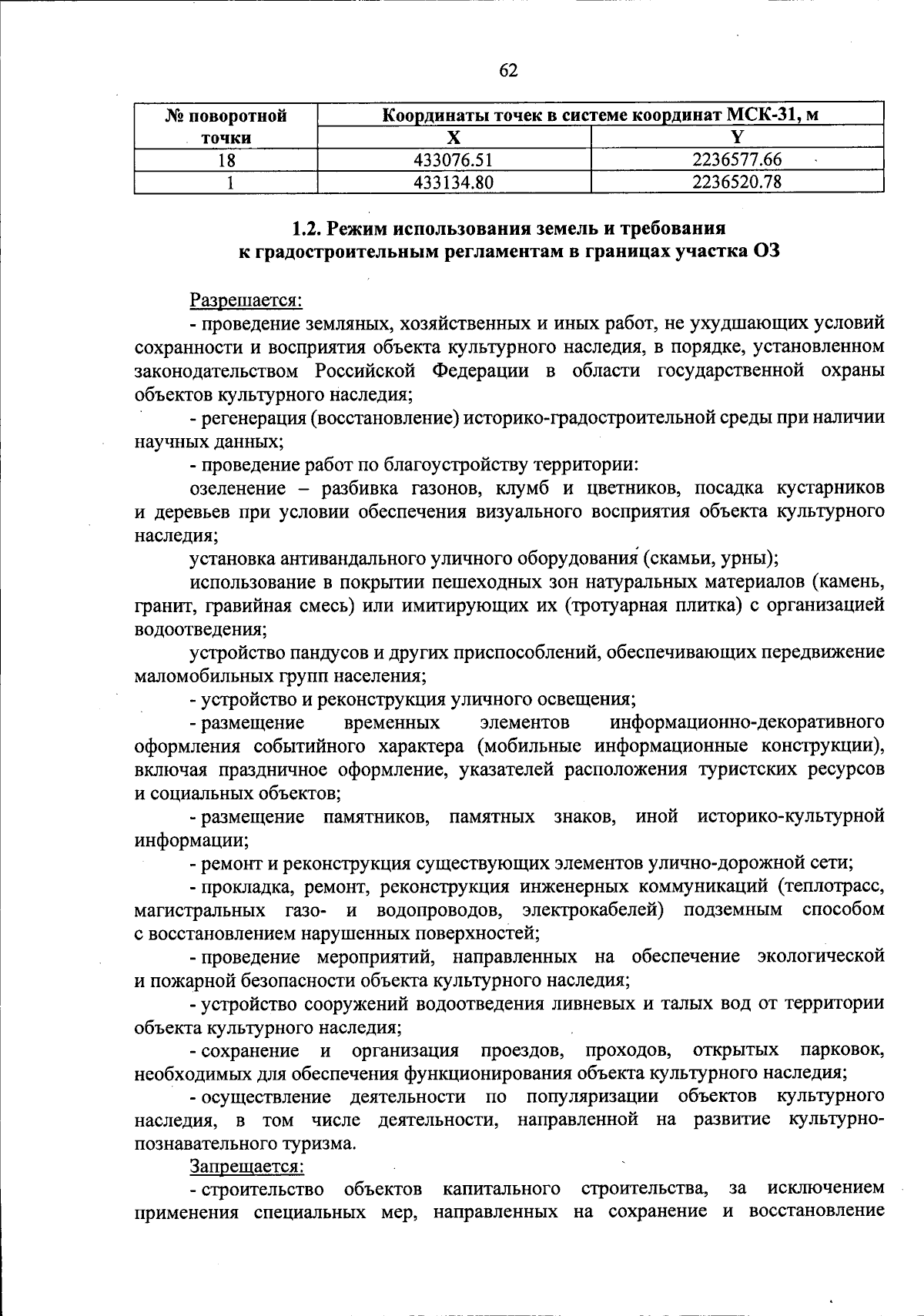 62

| № поворотной точки | Координаты точек в системе координат МСК-31, м | |
|---|---|---|
| | X | Y |
| 18 | 433076.51 | 2236577.66 |
| 1 | 433134.80 | 2236520.78 |

1.2. Режим использования земель и требования к градостроительным регламентам в границах участка ОЗ

Разрешается:

- проведение земляных, хозяйственных и иных работ, не ухудшающих условий сохранности и восприятия объекта культурного наследия, в порядке, установленном законодательством Российской Федерации в области государственной охраны объектов культурного наследия;

- регенерация (восстановление) историко-градостроительной среды при наличии научных данных;

- проведение работ по благоустройству территории:

озеленение – разбивка газонов, клумб и цветников, посадка кустарников и деревьев при условии обеспечения визуального восприятия объекта культурного наследия;

установка антивандального уличного оборудования (скамьи, урны);

использование в покрытии пешеходных зон натуральных материалов (камень, гранит, гравийная смесь) или имитирующих их (тротуарная плитка) с организацией водоотведения;

устройство пандусов и других приспособлений, обеспечивающих передвижение маломобильных групп населения;

- устройство и реконструкция уличного освещения;

- размещение временных элементов информационно-декоративного оформления событийного характера (мобильные информационные конструкции), включая праздничное оформление, указателей расположения туристских ресурсов и социальных объектов;

- размещение памятников, памятных знаков, иной историко-культурной информации;

- ремонт и реконструкция существующих элементов улично-дорожной сети;

- прокладка, ремонт, реконструкция инженерных коммуникаций (теплотрасс, магистральных газо- и водопроводов, электрокабелей) подземным способом с восстановлением нарушенных поверхностей;

- проведение мероприятий, направленных на обеспечение экологической и пожарной безопасности объекта культурного наследия;

- устройство сооружений водоотведения ливневых и талых вод от территории объекта культурного наследия;

- сохранение и организация проездов, проходов, открытых парковок, необходимых для обеспечения функционирования объекта культурного наследия;

- осуществление деятельности по популяризации объектов культурного наследия, в том числе деятельности, направленной на развитие культурно-познавательного туризма.

Запрещается:

- строительство объектов капитального строительства, за исключением применения специальных мер, направленных на сохранение и восстановление